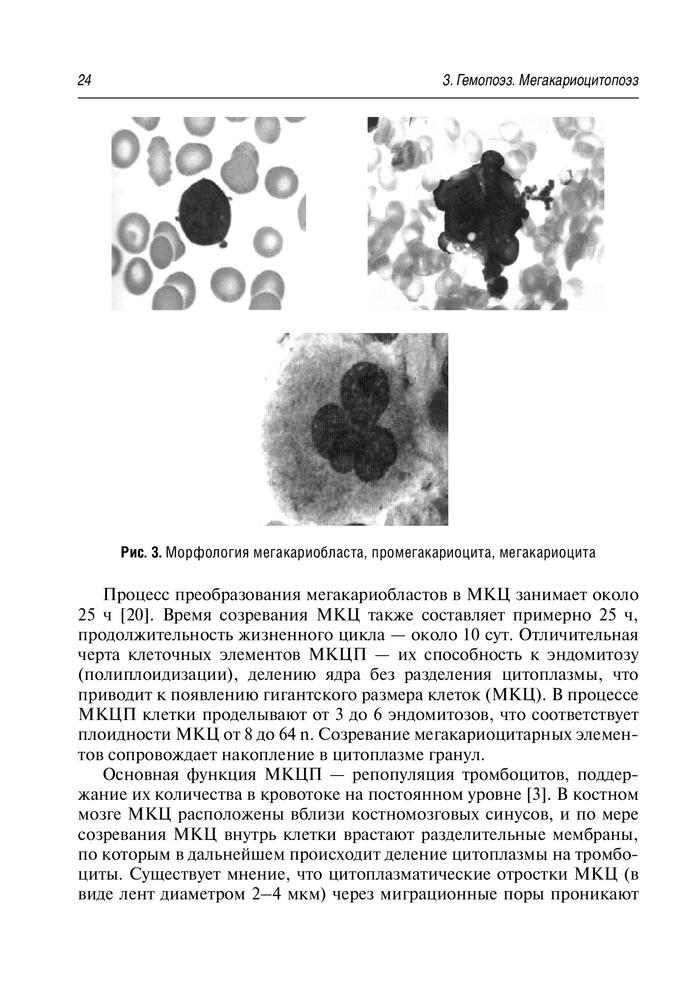 24

3. Гемопоэз. Мегакариоцитопоэз

Рис. 3. Морфология мегакариобласта, промегакариоцита, мегакариоцита

Процесс преобразования мегакариобластов в МКЦ занимает около 25 ч [20]. Время созревания МКЦ также составляет примерно 25 ч, продолжительность жизненного цикла — около 10 сут. Отличительная черта клеточных элементов МКЦП — их способность к эндомитозу (полиплоидизации), делению ядра без разделения цитоплазмы, что приводит к появлению гигантского размера клеток (МКЦ). В процессе МКЦП клетки проделывают от 3 до 6 эндомитозов, что соответствует плоидности МКЦ от 8 до 64 n. Созревание мегакариоцитарных элементов сопровождает накопление в цитоплазме гранул.

Основная функция МКЦП — репопуляция тромбоцитов, поддержание их количества в кровотоке на постоянном уровне [3]. В костном мозге МКЦ расположены вблизи костномозговых синусов, и по мере созревания МКЦ внутрь клетки врастают разделительные мембраны, по которым в дальнейшем происходит деление цитоплазмы на тромбоциты. Существует мнение, что цитоплазматические отростки МКЦ (в виде лент диаметром 2–4 мкм) через миграционные поры проникают